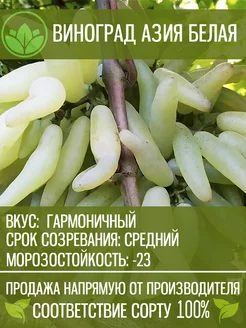 ВИНОГРАД АЗИЯ БЕЛАЯ

ВКУС: ГАРМОНИЧНЫЙ
СРОК СОЗРЕВАНИЯ: СРЕДНИЙ
МОРОЗОСТОЙКОСТЬ: -23

ПРОДАЖА НАПРЯМУЮ ОТ ПРОИЗВОДИТЕЛЯ
СООТВЕТСТВИЕ СОРТУ 100%